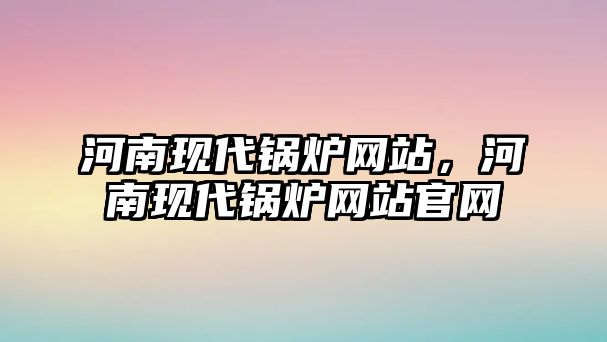 河南现代锅炉网站，河南现代锅炉网站官网